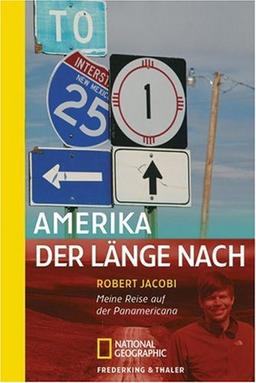 TO

INTERST
NEW MEXIC
25

1

AMERIKA
DER LÄNGE NACH

ROBERT JACOBI
Meine Reise auf der Panamericana

NATIONAL GEOGRAPHIC
FREDERKING & THALER